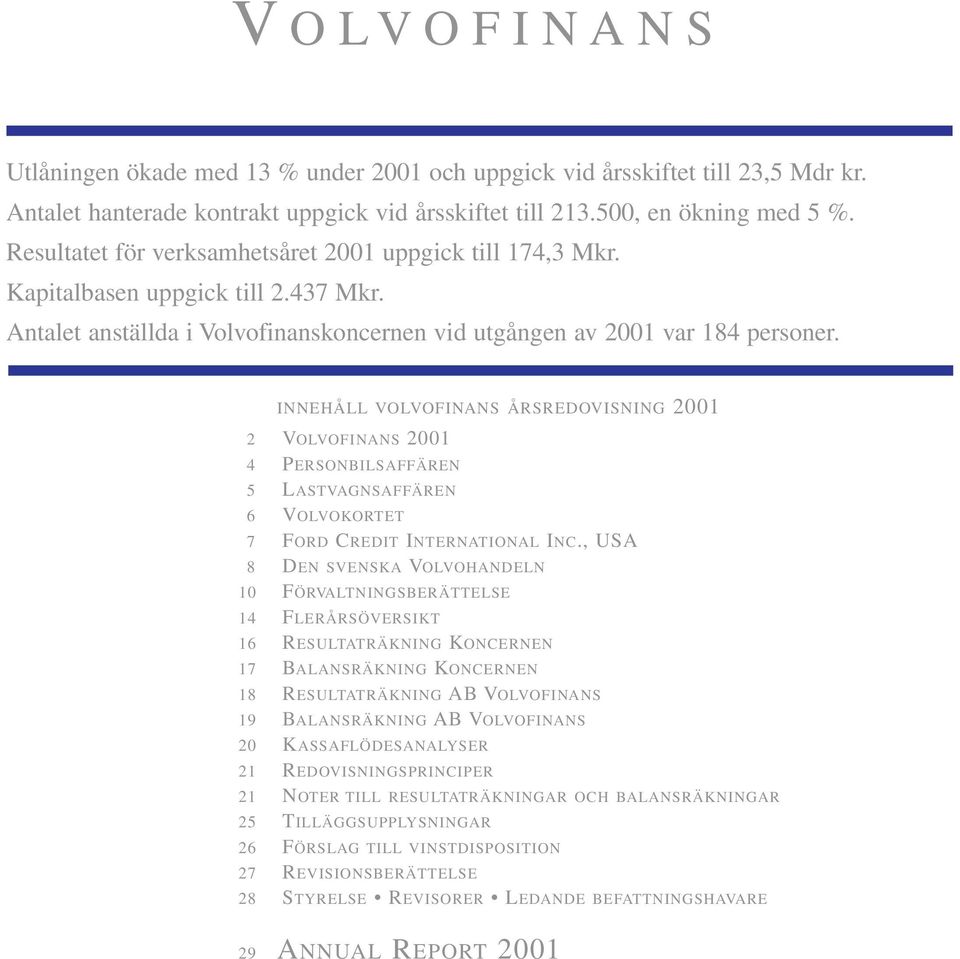 VOLVOFINANS

Utlåningen ökade med 13 % under 2001 och uppgick vid årsskiftet till 23,5 Mdr kr.
Antalet hanterade kontrakt uppgick vid årsskiftet till 213.500, en ökning med 5 %.
Resultatet för verksamhetsåret 2001 uppgick till 174,3 Mkr.
Kapitalbasen uppgick till 2.437 Mkr.
Antalet anställda i Volvofinanskoncernen vid utgången av 2001 var 184 personer.

INNEHÅLL VOLVOFINANS ÅRSREDOVISNING 2001

2 VOLVOFINANS 2001
4 PERSONBILSAFFÄREN
5 LASTVAGNSAFFÄREN
6 VOLVOKORTET
7 FORD CREDIT INTERNATIONAL INC., USA
8 DEN SVENSKA VOLVOHANDELN
10 FÖRVALTNINGSBERÄTTELSE
14 FLERÅRSÖVERSIKT
16 RESULTATRÄKNING KONCERNEN
17 BALANSRÄKNING KONCERNEN
18 RESULTATRÄKNING AB VOLVOFINANS
19 BALANSRÄKNING AB VOLVOFINANS
20 KASSAFLÖDESANALYSER
21 REDOVISNINGSPRINCIPER
21 NOTER TILL RESULTATRÄKNINGAR OCH BALANSRÄKNINGAR
25 TILLÄGGSUPPLYSNINGAR
26 FÖRSLAG TILL VINSTDISPOSITION
27 REVISIONSBERÄTTELSE
28 STYRELSE • REVISORER • LEDANDE BEFATTNINGSHAVARE

29 ANNUAL REPORT 2001